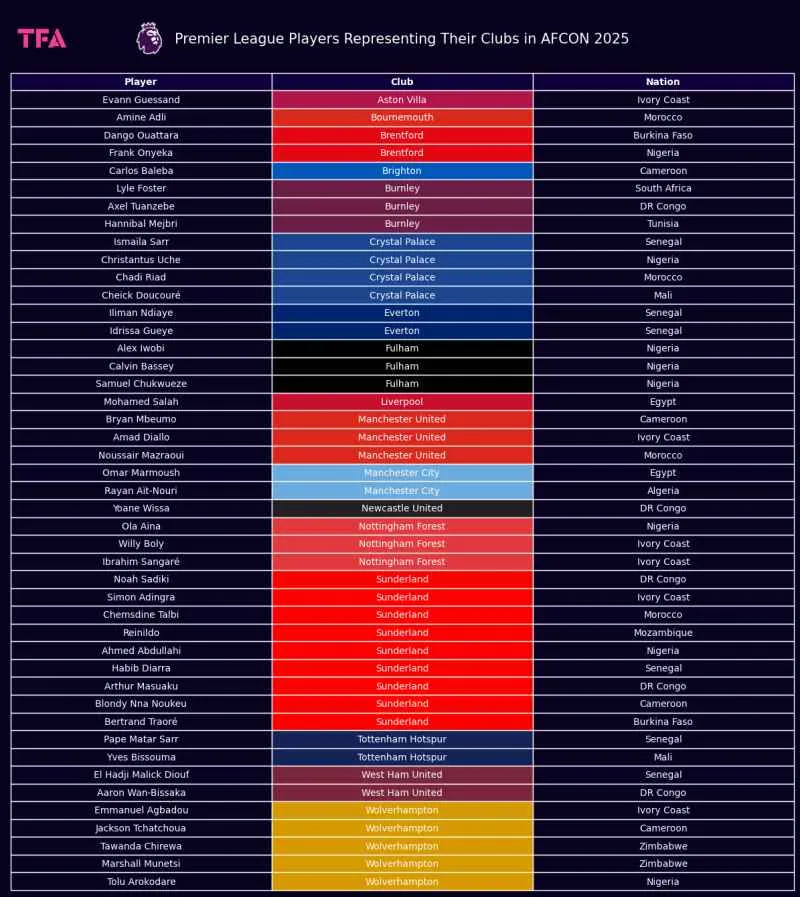 TFA

Premier League Players Representing Their Clubs in AFCON 2025

| Player | Club | Nation |
|---|---|---|
| Evann Guessand | Aston Villa | Ivory Coast |
| Amine Adli | Bournemouth | Morocco |
| Dango Ouattara | Brentford | Burkina Faso |
| Frank Onyeka | Brentford | Nigeria |
| Carlos Baleba | Brighton | Cameroon |
| Lyle Foster | Burnley | South Africa |
| Axel Tuanzebe | Burnley | DR Congo |
| Hannibal Mejbri | Burnley | Tunisia |
| Ismaila Sarr | Crystal Palace | Senegal |
| Christantus Uche | Crystal Palace | Nigeria |
| Chadi Riad | Crystal Palace | Morocco |
| Cheick Doucouré | Crystal Palace | Mali |
| Iliman Ndiaye | Everton | Senegal |
| Idrissa Gueye | Everton | Senegal |
| Alex Iwobi | Fulham | Nigeria |
| Calvin Bassey | Fulham | Nigeria |
| Samuel Chukwueze | Fulham | Nigeria |
| Mohamed Salah | Liverpool | Egypt |
| Bryan Mbeumo | Manchester United | Cameroon |
| Amad Diallo | Manchester United | Ivory Coast |
| Noussair Mazraoui | Manchester United | Morocco |
| Omar Marmoush | Manchester City | Egypt |
| Rayan Ait-Nouri | Manchester City | Algeria |
| Yoane Wissa | Newcastle United | DR Congo |
| Ola Aina | Nottingham Forest | Nigeria |
| Willy Boly | Nottingham Forest | Ivory Coast |
| Ibrahim Sangaré | Nottingham Forest | Ivory Coast |
| Noah Sadiki | Sunderland | DR Congo |
| Simon Adingra | Sunderland | Ivory Coast |
| Chemsdine Talbi | Sunderland | Morocco |
| Reinildo | Sunderland | Mozambique |
| Ahmed Abdullahi | Sunderland | Nigeria |
| Habib Diarra | Sunderland | Senegal |
| Arthur Masuaku | Sunderland | DR Congo |
| Blondy Nna Noukeu | Sunderland | Cameroon |
| Bertrand Traoré | Sunderland | Burkina Faso |
| Pape Matar Sarr | Tottenham Hotspur | Senegal |
| Yves Bissouma | Tottenham Hotspur | Mali |
| El Hadji Malick Diouf | West Ham United | Senegal |
| Aaron Wan-Bissaka | West Ham United | DR Congo |
| Emmanuel Agbadou | Wolverhampton | Ivory Coast |
| Jackson Tchatchoua | Wolverhampton | Cameroon |
| Tawanda Chirewa | Wolverhampton | Zimbabwe |
| Marshall Munetsi | Wolverhampton | Zimbabwe |
| Tolu Arokodare | Wolverhampton | Nigeria |